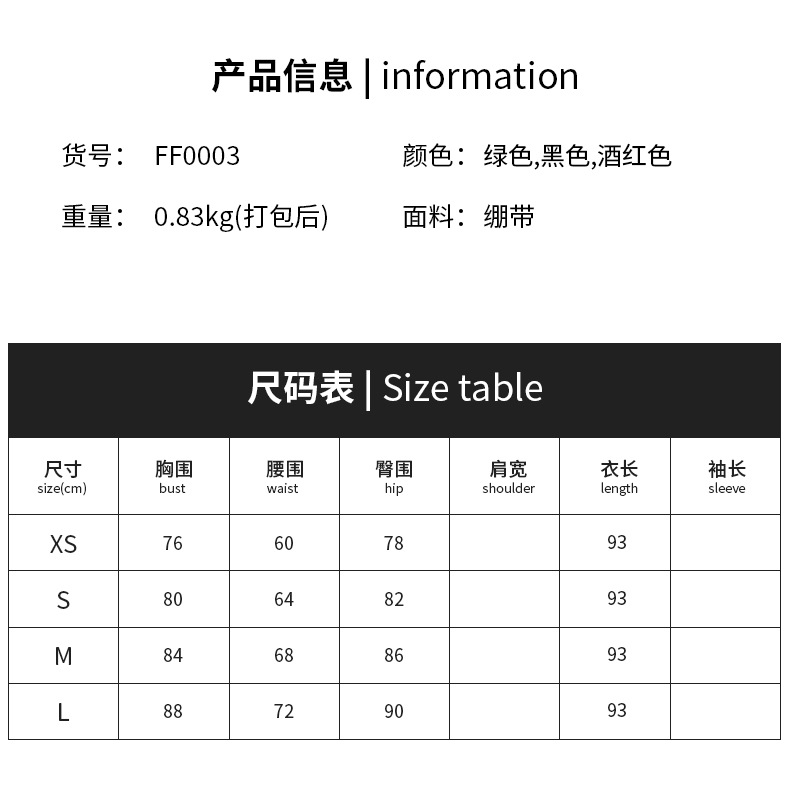 产品信息 | information

货号: FF0003 颜色: 绿色,黑色,酒红色

重量: 0.83kg(打包后) 面料: 绷带

尺码表 | Size table

| 尺寸 size(cm) | 胸围 bust | 腰围 waist | 臀围 hip | 肩宽 shoulder | 衣长 length | 袖长 sleeve |
|---|---|---|---|---|---|---|
| XS | 76 | 60 | 78 |  | 93 |  |
| S | 80 | 64 | 82 |  | 93 |  |
| M | 84 | 68 | 86 |  | 93 |  |
| L | 88 | 72 | 90 |  | 93 |  |